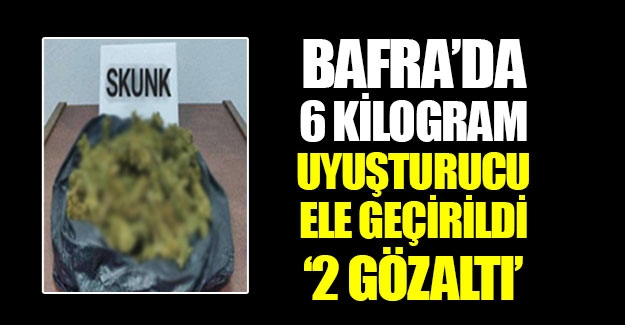 SKUNK

BAFRA'DA
6 KİLOGRAM
UYUŞTURUCU
ELE GEÇİRİLDİ
'2 GÖZALTI'